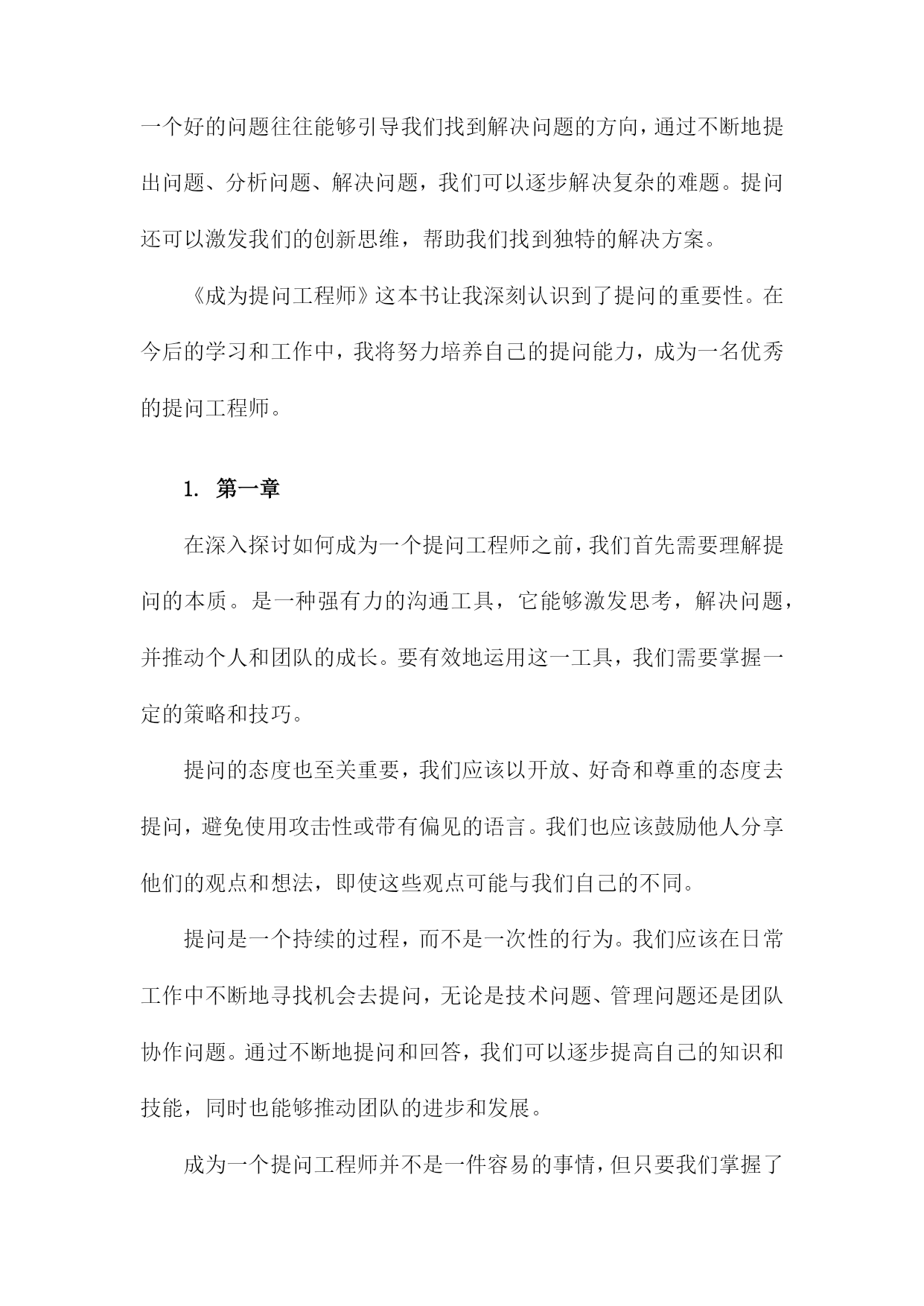 一个好的问题往往能够引导我们找到解决问题的方向，通过不断地提出问题、分析问题、解决问题，我们可以逐步解决复杂的难题。提问还可以激发我们的创新思维，帮助我们找到独特的解决方案。

《成为提问工程师》这本书让我深刻认识到了提问的重要性。在今后的学习和工作中，我将努力培养自己的提问能力，成为一名优秀的提问工程师。

1. 第一章

在深入探讨如何成为一个提问工程师之前，我们首先需要理解提问的本质。是一种强有力的沟通工具，它能够激发思考，解决问题，并推动个人和团队的成长。要有效地运用这一工具，我们需要掌握一定的策略和技巧。

提问的态度也至关重要，我们应该以开放、好奇和尊重的态度去提问，避免使用攻击性或带有偏见的语言。我们也应该鼓励他人分享他们的观点和想法，即使这些观点可能与我们自己的不同。

提问是一个持续的过程，而不是一次性的行为。我们应该在日常工作中不断地寻找机会去提问，无论是技术问题、管理问题还是团队协作问题。通过不断地提问和回答，我们可以逐步提高自己的知识和技能，同时也能够推动团队的进步和发展。

成为一个提问工程师并不是一件容易的事情，但只要我们掌握了